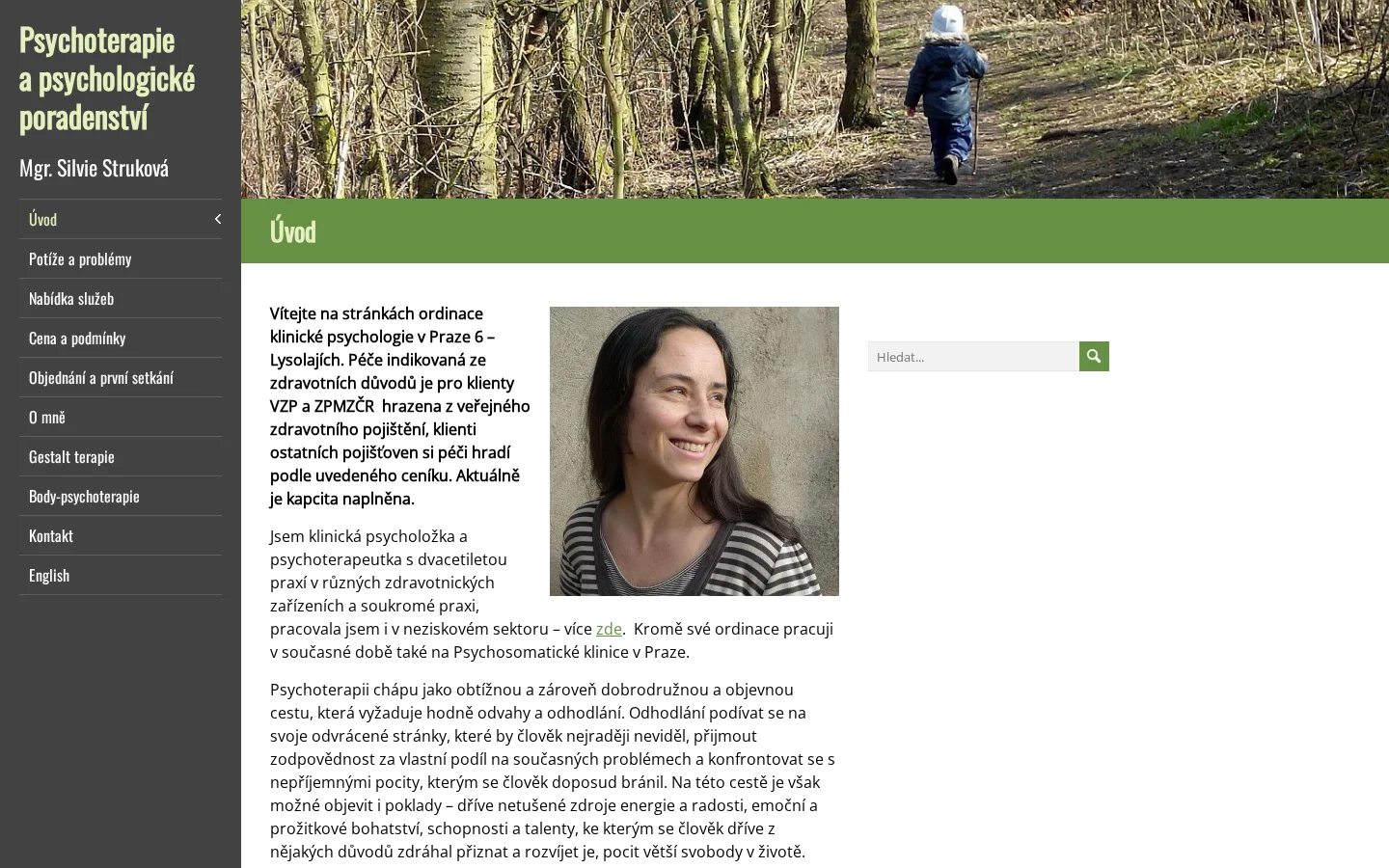 Psychoterapie a psychologické poradenství

Mgr. Silvie Struková

Úvod

Potíže a problémy

Nabídka služeb

Cena a podmínky

Objednání a první setkání

O mně

Gestalt terapie

Body-psychoterapie

Kontakt

English

Úvod

Vítejte na stránkách ordinace klinické psychologie v Praze 6 – Lysolajích. Péče indikovaná ze zdravotních důvodů je pro klienty VZP a ZPMZČR hrazena z veřejného zdravotního pojištění, klienti ostatních pojišťoven si péči hradí podle uvedeného ceníku. Aktuálně je kapcita naplněna.

Jsem klinická psycholožka a psychoterapeutka s dvacetiletou praxí v různých zdravotnických zařízeních a soukromé praxi, pracovala jsem i v neziskovém sektoru – více zde. Kromě své ordinace pracuji v současné době také na Psychosomatické klinice v Praze.

Psychoterapii chápu jako obtížnou a zároveň dobrodružnou a objevnou cestu, která vyžaduje hodně odvahy a odhodlání. Odhodlání podívat se na svoje odvrácené stránky, které by člověk nejraději neviděl, přijmout zodpovědnost za vlastní podíl na současných problémech a konfrontovat se s nepříjemnými pocity, kterým se člověk doposud bránil. Na této cestě je však možné objevit i poklady – dříve netušené zdroje energie a radosti, emoční a prožitkové bohatství, schopnosti a talenty, ke kterým se člověk dříve z nějakých důvodů zdráhal přiznat a rozvíjet je, pocit větší svobody v životě.

Hledat...